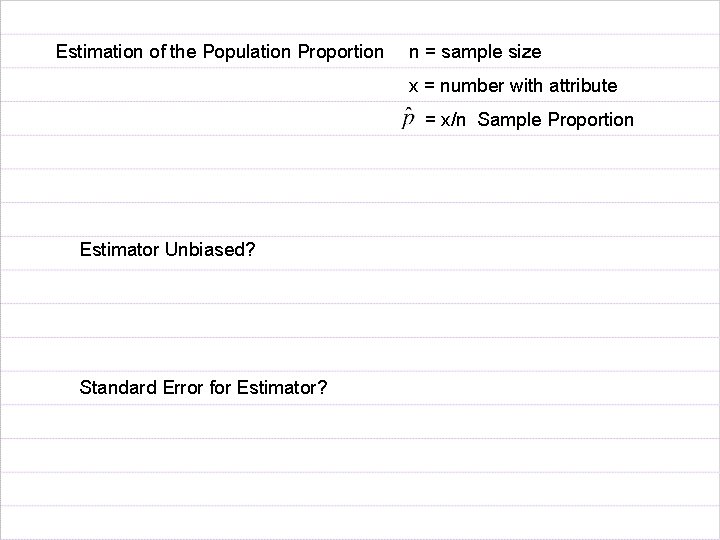 Estimation of the Population Proportion

n = sample size

x = number with attribute

$\hat{p}$ = x/n Sample Proportion

Estimator Unbiased?

Standard Error for Estimator?